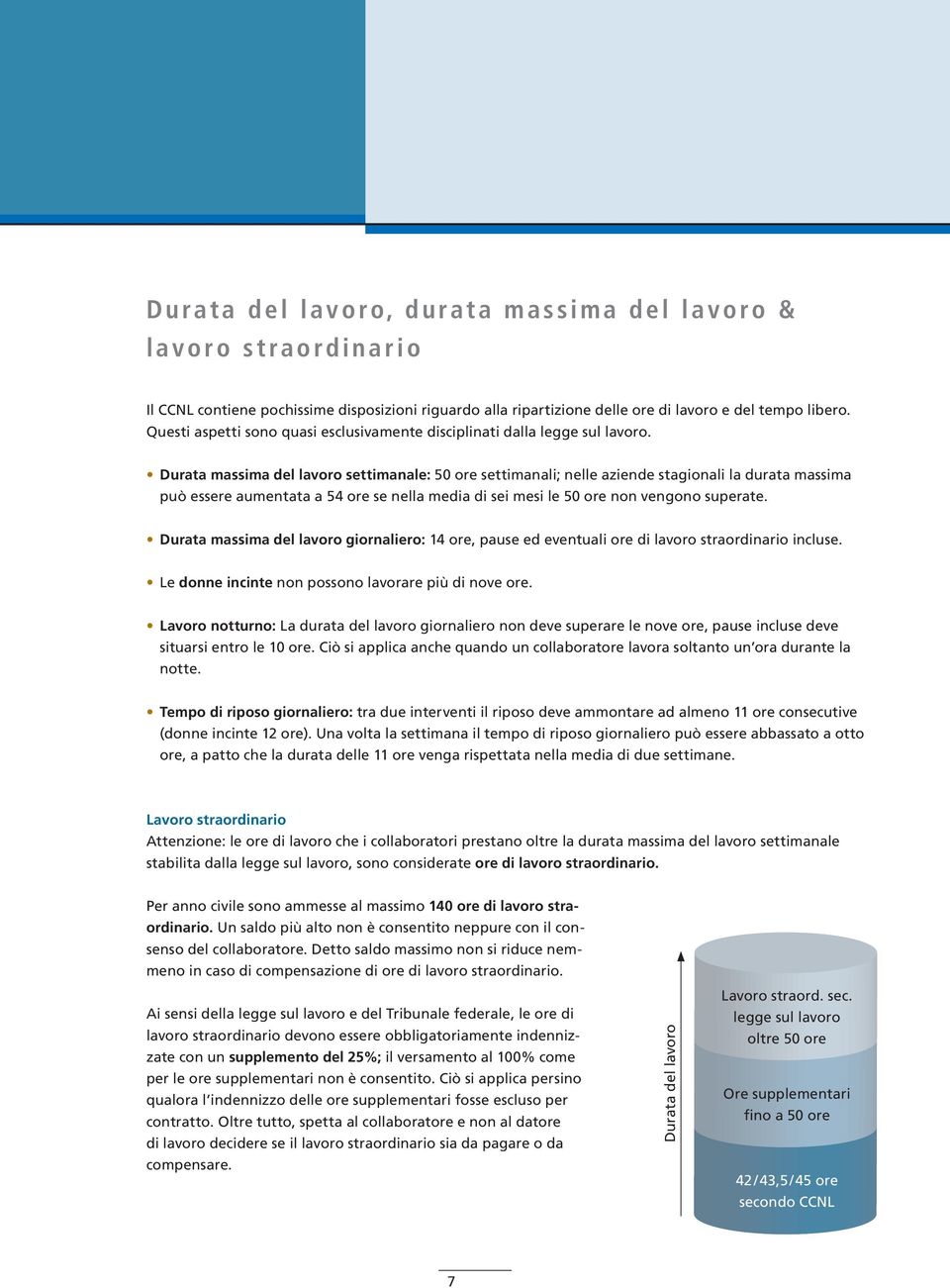 Durata del lavoro, durata massima del lavoro & lavoro straordinario

Il CCNL contiene pochissime disposizioni riguardo alla ripartizione delle ore di lavoro e del tempo libero. Questi aspetti sono quasi esclusivamente disciplinati dalla legge sul lavoro.

• Durata massima del lavoro settimanale: 50 ore settimanali; nelle aziende stagionali la durata massima può essere aumentata a 54 ore se nella media di sei mesi le 50 ore non vengono superate.

• Durata massima del lavoro giornaliero: 14 ore, pause ed eventuali ore di lavoro straordinario incluse.

• Le donne incinte non possono lavorare più di nove ore.

• Lavoro notturno: La durata del lavoro giornaliero non deve superare le nove ore, pause incluse deve situarsi entro le 10 ore. Ciò si applica anche quando un collaboratore lavora soltanto un'ora durante la notte.

• Tempo di riposo giornaliero: tra due interventi il riposo deve ammontare ad almeno 11 ore consecutive (donne incinte 12 ore). Una volta la settimana il tempo di riposo giornaliero può essere abbassato a otto ore, a patto che la durata delle 11 ore venga rispettata nella media di due settimane.

Lavoro straordinario
Attenzione: le ore di lavoro che i collaboratori prestano oltre la durata massima del lavoro settimanale stabilita dalla legge sul lavoro, sono considerate ore di lavoro straordinario.

Per anno civile sono ammesse al massimo 140 ore di lavoro straordinario. Un saldo più alto non è consentito neppure con il consenso del collaboratore. Detto saldo massimo non si riduce nemmeno in caso di compensazione di ore di lavoro straordinario.

Ai sensi della legge sul lavoro e del Tribunale federale, le ore di lavoro straordinario devono essere obbligatoriamente indennizzate con un supplemento del 25%; il versamento al 100% come per le ore supplementari non è consentito. Ciò si applica persino qualora l'indennizzo delle ore supplementari fosse escluso per contratto. Oltre tutto, spetta al collaboratore e non al datore di lavoro decidere se il lavoro straordinario sia da pagare o da compensare.

Durata del lavoro

Lavoro straord. sec. legge sul lavoro oltre 50 ore

Ore supplementari fino a 50 ore

42/43,5/45 ore secondo CCNL

7